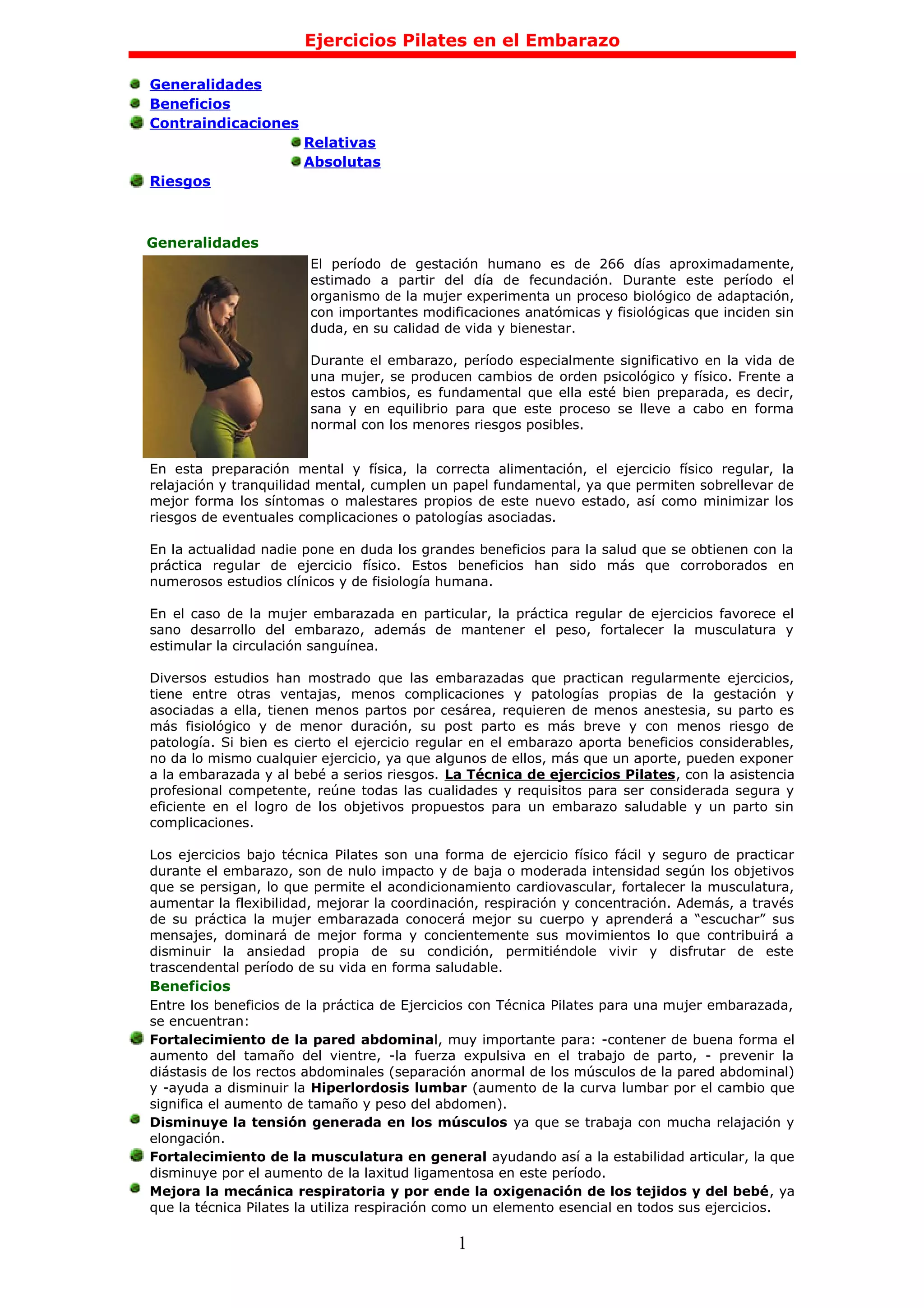 Ejercicios Pilates en el Embarazo

Generalidades
Beneficios
Contraindicaciones
Relativas
Absolutas
Riesgos

Generalidades

El período de gestación humano es de 266 días aproximadamente, estimado a partir del día de fecundación. Durante este período el organismo de la mujer experimenta un proceso biológico de adaptación, con importantes modificaciones anatómicas y fisiológicas que inciden sin duda, en su calidad de vida y bienestar.

Durante el embarazo, período especialmente significativo en la vida de una mujer, se producen cambios de orden psicológico y físico. Frente a estos cambios, es fundamental que ella esté bien preparada, es decir, sana y en equilibrio para que este proceso se lleve a cabo en forma normal con los menores riesgos posibles.

En esta preparación mental y física, la correcta alimentación, el ejercicio físico regular, la relajación y tranquilidad mental, cumplen un papel fundamental, ya que permiten sobrellevar de mejor forma los síntomas o malestares propios de este nuevo estado, así como minimizar los riesgos de eventuales complicaciones o patologías asociadas.

En la actualidad nadie pone en duda los grandes beneficios para la salud que se obtienen con la práctica regular de ejercicio físico. Estos beneficios han sido más que corroborados en numerosos estudios clínicos y de fisiología humana.

En el caso de la mujer embarazada en particular, la práctica regular de ejercicios favorece el sano desarrollo del embarazo, además de mantener el peso, fortalecer la musculatura y estimular la circulación sanguínea.

Diversos estudios han mostrado que las embarazadas que practican regularmente ejercicios, tiene entre otras ventajas, menos complicaciones y patologías propias de la gestación y asociadas a ella, tienen menos partos por cesárea, requieren de menos anestesia, su parto es más fisiológico y de menor duración, su post parto es más breve y con menos riesgo de patología. Si bien es cierto el ejercicio regular en el embarazo aporta beneficios considerables, no da lo mismo cualquier ejercicio, ya que algunos de ellos, más que un aporte, pueden exponer a la embarazada y al bebé a serios riesgos. La Técnica de ejercicios Pilates, con la asistencia profesional competente, reúne todas las cualidades y requisitos para ser considerada segura y eficiente en el logro de los objetivos propuestos para un embarazo saludable y un parto sin complicaciones.

Los ejercicios bajo técnica Pilates son una forma de ejercicio físico fácil y seguro de practicar durante el embarazo, son de nulo impacto y de baja o moderada intensidad según los objetivos que se persigan, lo que permite el acondicionamiento cardiovascular, fortalecer la musculatura, aumentar la flexibilidad, mejorar la coordinación, respiración y concentración. Además, a través de su práctica la mujer embarazada conocerá mejor su cuerpo y aprenderá a “escuchar” sus mensajes, dominará de mejor forma y concientemente sus movimientos lo que contribuirá a disminuir la ansiedad propia de su condición, permitiéndole vivir y disfrutar de este trascendental período de su vida en forma saludable.
Beneficios
Entre los beneficios de la práctica de Ejercicios con Técnica Pilates para una mujer embarazada, se encuentran:
Fortalecimiento de la pared abdominal, muy importante para: -contener de buena forma el aumento del tamaño del vientre, -la fuerza expulsiva en el trabajo de parto, - prevenir la diástasis de los rectos abdominales (separación anormal de los músculos de la pared abdominal) y -ayuda a disminuir la Hiperlordosis lumbar (aumento de la curva lumbar por el cambio que significa el aumento de tamaño y peso del abdomen).
Disminuye la tensión generada en los músculos ya que se trabaja con mucha relajación y elongación.
Fortalecimiento de la musculatura en general ayudando así a la estabilidad articular, la que disminuye por el aumento de la laxitud ligamentosa en este período.
Mejora la mecánica respiratoria y por ende la oxigenación de los tejidos y del bebé, ya que la técnica Pilates la utiliza respiración como un elemento esencial en todos sus ejercicios.

1